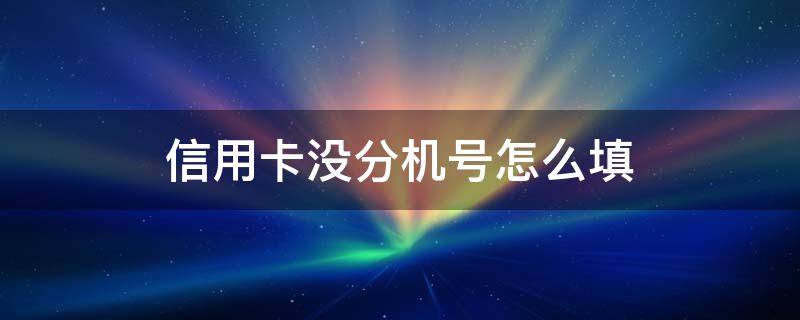 信用卡没分机号怎么填